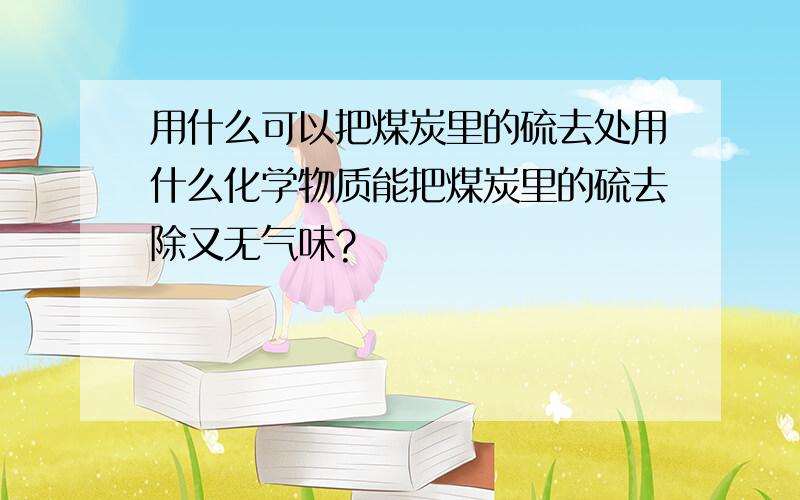 用什么可以把煤炭里的硫去处用什么化学物质能把煤炭里的硫去除又无气味?